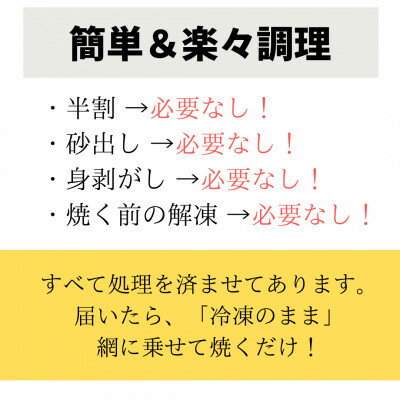 簡単＆楽々調理

・半割 →必要なし！
・砂出し →必要なし！
・身剥がし →必要なし！
・焼く前の解凍 →必要なし！

すべて処理を済ませてあります。
届いたら、「冷凍のまま」
網に乗せて焼くだけ！